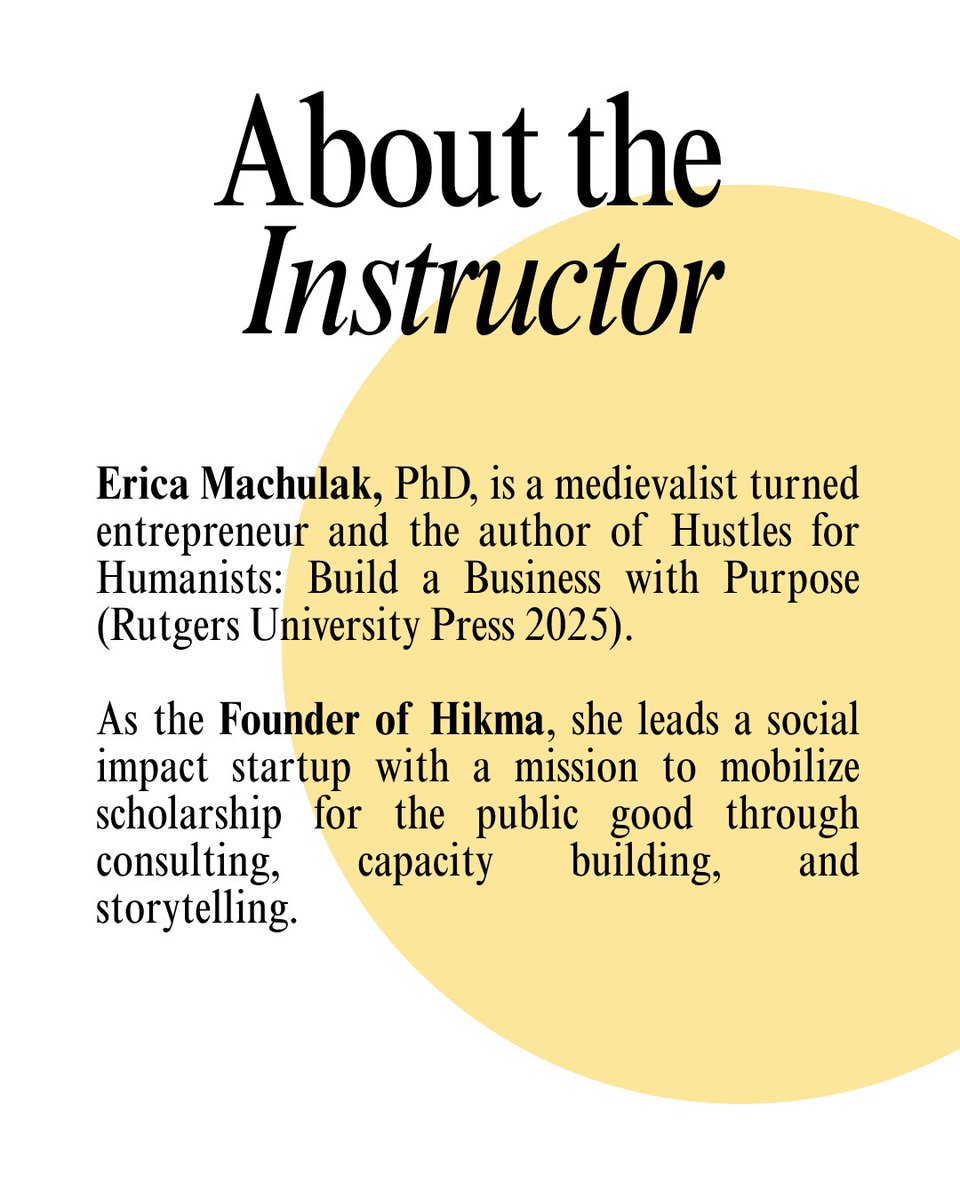 About the
Instructor

Erica Machulak, PhD, is a medievalist turned entrepreneur and the author of Hustles for Humanists: Build a Business with Purpose (Rutgers University Press 2025).

As the Founder of Hikma, she leads a social impact startup with a mission to mobilize scholarship for the public good through consulting, capacity building, and storytelling.